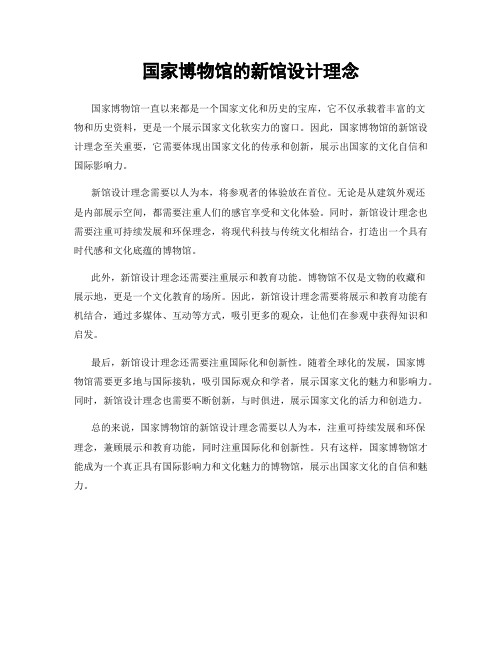 国家博物馆的新馆设计理念

国家博物馆一直以来都是一个国家文化和历史的宝库，它不仅承载着丰富的文物和历史资料，更是一个展示国家文化软实力的窗口。因此，国家博物馆的新馆设计理念至关重要，它需要体现出国家文化的传承和创新，展示出国家的文化自信和国际影响力。

新馆设计理念需要以人为本，将参观者的体验放在首位。无论是从建筑外观还是内部展示空间，都需要注重人们的感官享受和文化体验。同时，新馆设计理念也需要注重可持续发展和环保理念，将现代科技与传统文化相结合，打造出一个具有时代感和文化底蕴的博物馆。

此外，新馆设计理念还需要注重展示和教育功能。博物馆不仅是文物的收藏和展示地，更是一个文化教育的场所。因此，新馆设计理念需要将展示和教育功能有机结合，通过多媒体、互动等方式，吸引更多的观众，让他们在参观中获得知识和启发。

最后，新馆设计理念还需要注重国际化和创新性。随着全球化的发展，国家博物馆需要更多地与国际接轨，吸引国际观众和学者，展示国家文化的魅力和影响力。同时，新馆设计理念也需要不断创新，与时俱进，展示国家文化的活力和创造力。

总的来说，国家博物馆的新馆设计理念需要以人为本，注重可持续发展和环保理念，兼顾展示和教育功能，同时注重国际化和创新性。只有这样，国家博物馆才能成为一个真正具有国际影响力和文化魅力的博物馆，展示出国家文化的自信和魅力。